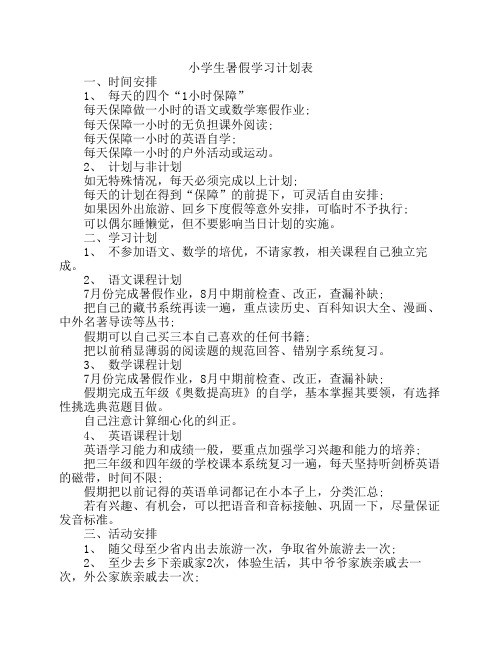 小学生暑假学习计划表

一、时间安排

1、 每天的四个“1小时保障”

每天保障做一小时的语文或数学寒假作业;

每天保障一小时的无负担课外阅读;

每天保障一小时的英语自学;

每天保障一小时的户外活动或运动。

2、 计划与非计划

如无特殊情况，每天必须完成以上计划;

每天的计划在得到“保障”的前提下，可灵活自由安排;

如果因外出旅游、回乡下度假等意外安排，可临时不予执行;

可以偶尔睡懒觉，但不要影响当日计划的实施。

二、学习计划

1、 不参加语文、数学的培优，不请家教，相关课程自己独立完成。

2、 语文课程计划

7月份完成暑假作业，8月中期前检查、改正，查漏补缺;

把自己的藏书系统再读一遍，重点读历史、百科知识大全、漫画、中外名著导读等丛书;

假期可以自己买三本自己喜欢的任何书籍;

把以前稍显薄弱的阅读题的规范回答、错别字系统复习。

3、 数学课程计划

7月份完成暑假作业，8月中期前检查、改正，查漏补缺;

假期完成五年级《奥数提高班》的自学，基本掌握其要领，有选择性挑选典范题目做。

自己注意计算细心化的纠正。

4、 英语课程计划

英语学习能力和成绩一般，要重点加强学习兴趣和能力的培养;

把三年级和四年级的学校课本系统复习一遍，每天坚持听剑桥英语的磁带，时间不限;

假期把以前记得的英语单词都记在小本子上，分类汇总;

若有兴趣、有机会，可以把语音和音标接触、巩固一下，尽量保证发音标准。

三、活动安排

1、 随父母至少省内出去旅游一次，争取省外旅游去一次;

2、 至少去乡下亲戚家2次，体验生活，其中爷爷家族亲戚去一次，外公家族亲戚去一次;